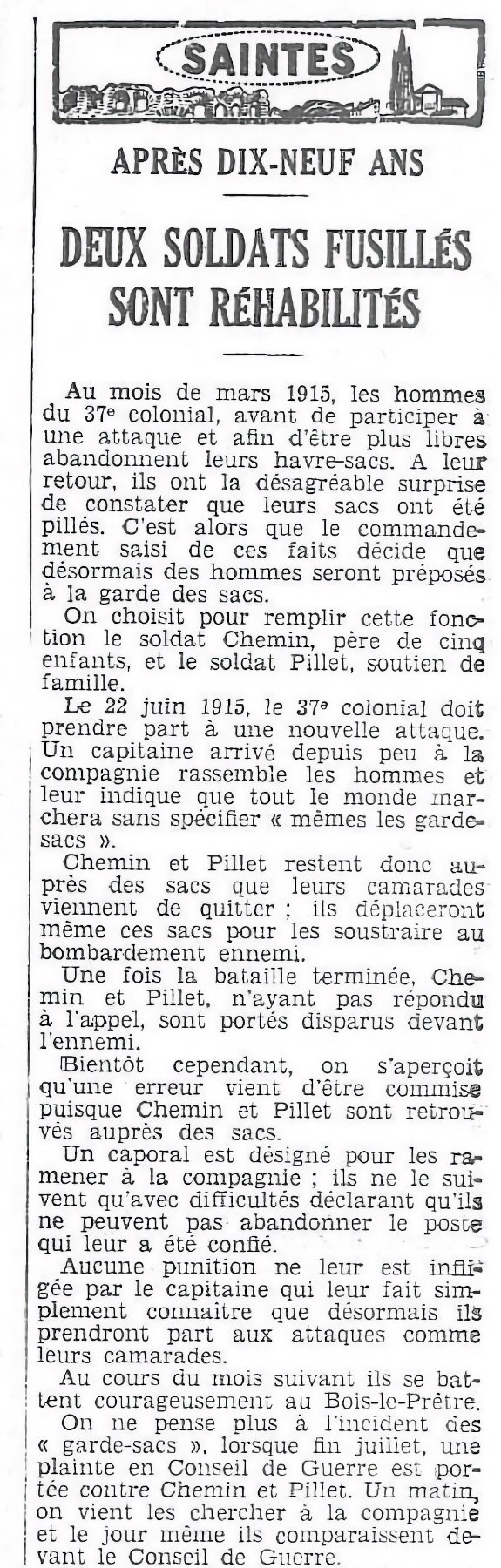 SAINTES

APRÈS DIX-NEUF ANS

DEUX SOLDATS FUSILLÉS SONT RÉHABILITÉS

Au mois de mars 1915, les hommes du 37e colonial, avant de participer à une attaque et afin d'être plus libres abandonnent leurs havre-sacs. A leur retour, ils ont la désagréable surprise de constater que leurs sacs ont été pillés. C'est alors que le commandement saisi de ces faits décide que désormais des hommes seront préposés à la garde des sacs.

On choisit pour remplir cette fonction le soldat Chemin, père de cinq enfants, et le soldat Pillet, soutien de famille.

Le 22 juin 1915, le 37e colonial doit prendre part à une nouvelle attaque. Un capitaine arrivé depuis peu à la compagnie rassemble les hommes et leur indique que tout le monde marchera sans spécifier « mêmes les garde-sacs ».

Chemin et Pillet restent donc auprès des sacs que leurs camarades viennent de quitter ; ils déplaceront même ces sacs pour les soustraire au bombardement ennemi.

Une fois la bataille terminée, Chemin et Pillet, n'ayant pas répondu à l'appel, sont portés disparus devant l'ennemi.

Bientôt cependant, on s'aperçoit qu'une erreur vient d'être commise puisque Chemin et Pillet sont retrouvés auprès des sacs.

Un caporal est désigné pour les ramener à la compagnie ; ils ne le suivent qu'avec difficultés déclarant qu'ils ne peuvent pas abandonner le poste qui leur a été confié.

Aucune punition ne leur est infligée par le capitaine qui leur fait simplement connaitre que désormais ils prendront part aux attaques comme leurs camarades.

Au cours du mois suivant ils se battent courageusement au Bois-le-Prêtre.

On ne pense plus à l'incident des « garde-sacs », lorsque fin juillet, une plainte en Conseil de Guerre est portée contre Chemin et Pillet. Un matin, on vient les chercher à la compagnie et le jour même ils comparaissent devant le Conseil de Guerre.